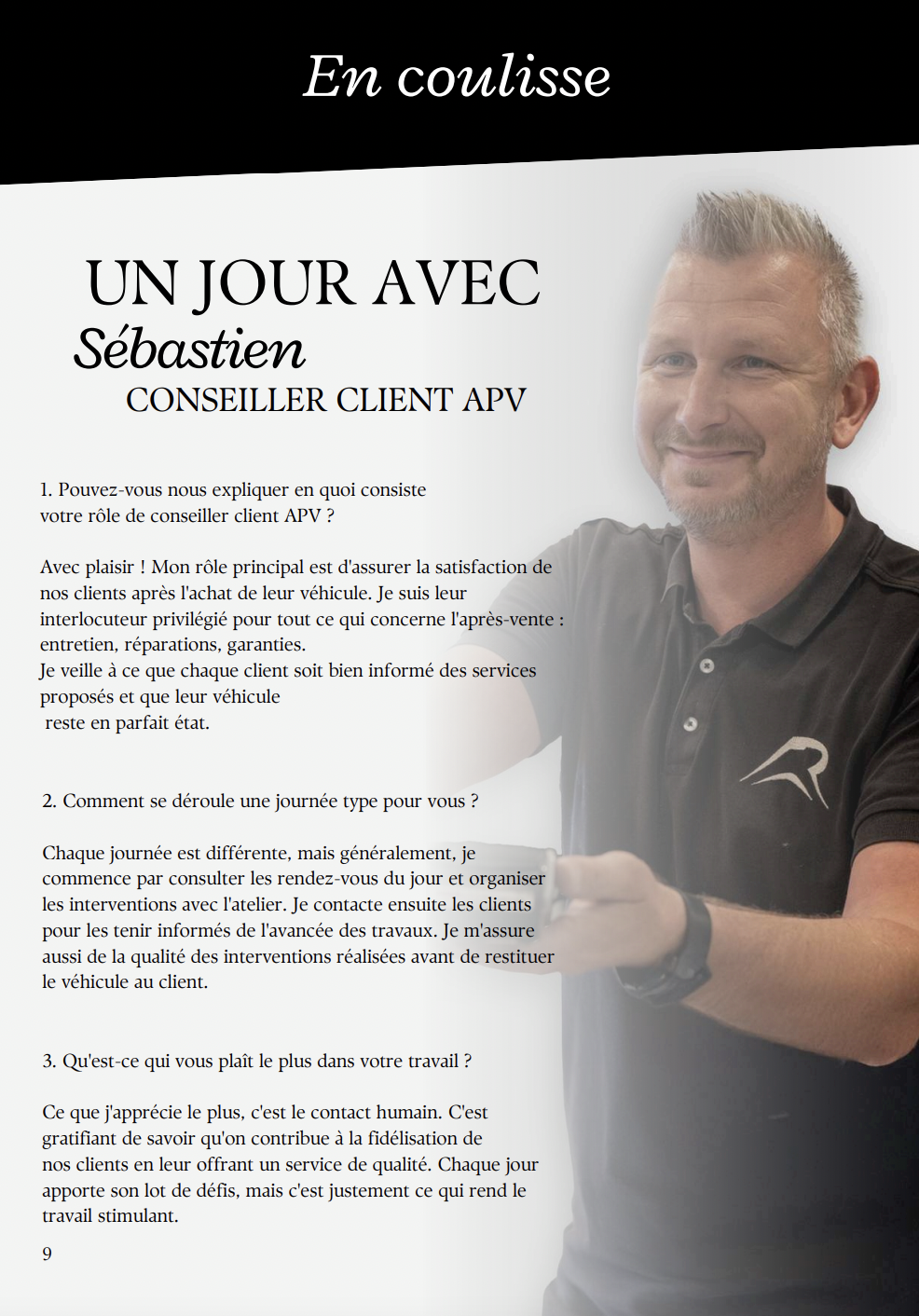 En coulisse

UN JOUR AVEC
Sébastien
CONSEILLER CLIENT APV

1. Pouvez-vous nous expliquer en quoi consiste votre rôle de conseiller client APV ?

Avec plaisir ! Mon rôle principal est d'assurer la satisfaction de nos clients après l'achat de leur véhicule. Je suis leur interlocuteur privilégié pour tout ce qui concerne l'après-vente : entretien, réparations, garanties.
Je veille à ce que chaque client soit bien informé des services proposés et que leur véhicule reste en parfait état.

2. Comment se déroule une journée type pour vous ?

Chaque journée est différente, mais généralement, je commence par consulter les rendez-vous du jour et organiser les interventions avec l'atelier. Je contacte ensuite les clients pour les tenir informés de l'avancée des travaux. Je m'assure aussi de la qualité des interventions réalisées avant de restituer le véhicule au client.

3. Qu'est-ce qui vous plaît le plus dans votre travail ?

Ce que j'apprécie le plus, c'est le contact humain. C'est gratifiant de savoir qu'on contribue à la fidélisation de nos clients en leur offrant un service de qualité. Chaque jour apporte son lot de défis, mais c'est justement ce qui rend le travail stimulant.

9